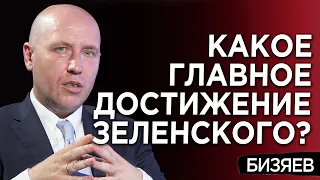 КАКОЕ
ГЛАВНОЕ
ДОСТИЖЕНИЕ
ЗЕЛЕНСКОГО?

БИЗЯЕВ